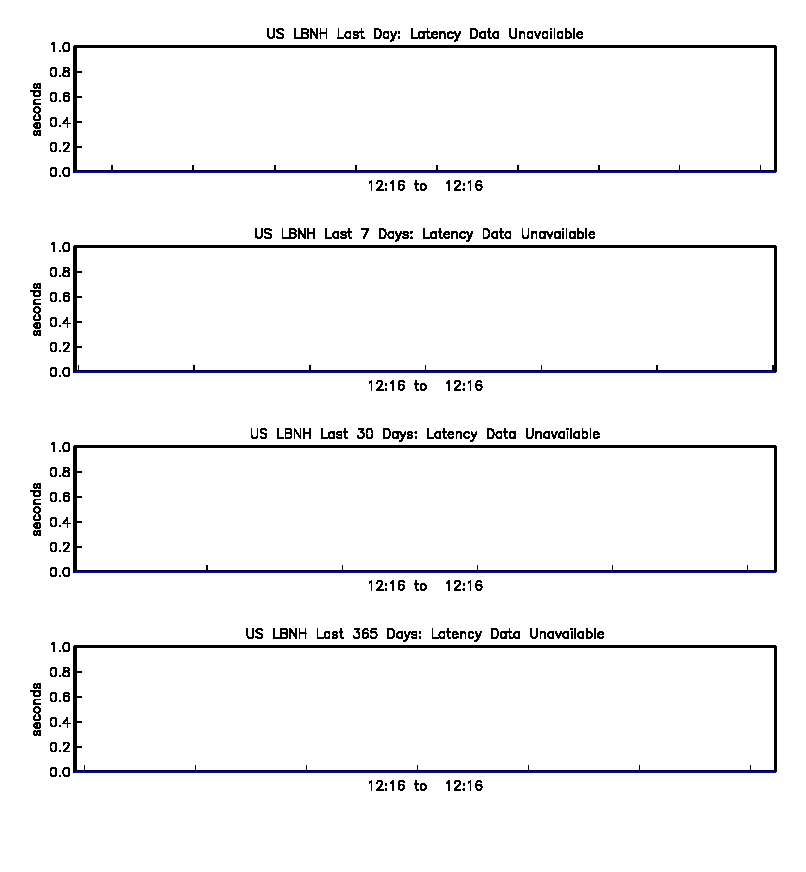 US LBNH Last Day: Latency Data Unavailable

1.0
0.8
0.6
0.4
0.2
0.0

seconds

12:16 to 12:16

US LBNH Last 7 Days: Latency Data Unavailable

1.0
0.8
0.6
0.4
0.2
0.0

seconds

12:16 to 12:16

US LBNH Last 30 Days: Latency Data Unavailable

1.0
0.8
0.6
0.4
0.2
0.0

seconds

12:16 to 12:16

US LBNH Last 365 Days: Latency Data Unavailable

1.0
0.8
0.6
0.4
0.2
0.0

seconds

12:16 to 12:16